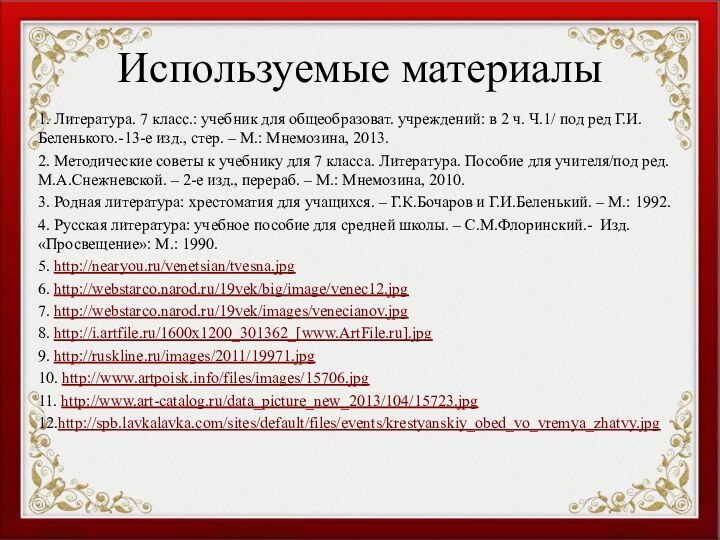 Используемые материалы

1. Литература. 7 класс.: учебник для общеобразоват. учреждений: в 2 ч. Ч.1/ под ред Г.И. Беленького.-13-е изд., стер. – М.: Мнемозина, 2013.

2. Методические советы к учебнику для 7 класса. Литература. Пособие для учителя/под ред. М.А.Снежневской. – 2-е изд., перераб. – М.: Мнемозина, 2010.

3. Родная литература: хрестоматия для учащихся. – Г.К.Бочаров и Г.И.Беленький. – М.: 1992.

4. Русская литература: учебное пособие для средней школы. – С.М.Флоринский.- Изд. «Просвещение»: М.: 1990.

5. http://nearyou.ru/venetsian/tvesna.jpg

6. http://webstarco.narod.ru/19vek/big/image/venec12.jpg

7. http://webstarco.narod.ru/19vek/images/venecianov.jpg

8. http://i.artfile.ru/1600x1200_301362_[www.ArtFile.ru].jpg

9. http://ruskline.ru/images/2011/19971.jpg

10. http://www.artpoisk.info/files/images/15706.jpg

11. http://www.art-catalog.ru/data_picture_new_2013/104/15723.jpg

12.http://spb.lavkalavka.com/sites/default/files/events/krestyanskiy_obed_vo_vremya_zhatvy.jpg